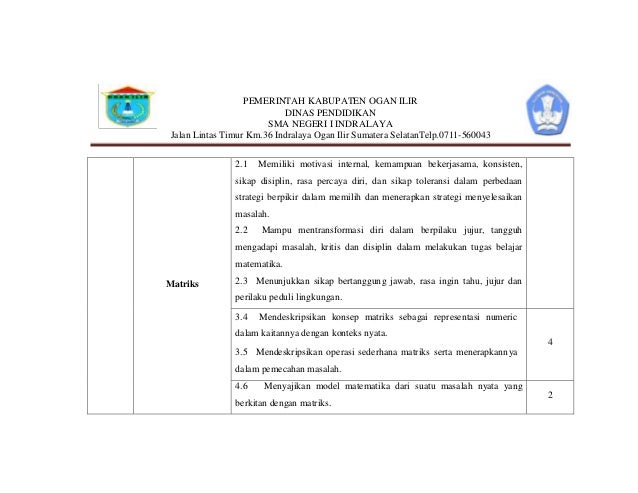 PEMERINTAH KABUPATEN OGAN ILIR
DINAS PENDIDIKAN
SMA NEGERI I INDRALAYA
Jalan Lintas Timur Km.36 Indralaya Ogan Ilir Sumatera SelatanTelp.0711-560043

| | | | |
|---|---|---|---|
| | Matriks | 2.1 Memiliki motivasi internal, kemampuan bekerjasama, konsisten, sikap disiplin, rasa percaya diri, dan sikap toleransi dalam perbedaan strategi berpikir dalam memilih dan menerapkan strategi menyelesaikan masalah. 2.2 Mampu mentransformasi diri dalam berpilaku jujur, tangguh mengadapi masalah, kritis dan disiplin dalam melakukan tugas belajar matematika. 2.3 Menunjukkan sikap bertanggung jawab, rasa ingin tahu, jujur dan perilaku peduli lingkungan. | |
| | | 3.4 Mendeskripsikan konsep matriks sebagai representasi numeric dalam kaitannya dengan konteks nyata. 3.5 Mendeskripsikan operasi sederhana matriks serta menerapkannya dalam pemecahan masalah. | 4 |
| | | 4.6 Menyajikan model matematika dari suatu masalah nyata yang berkitan dengan matriks. | 2 |